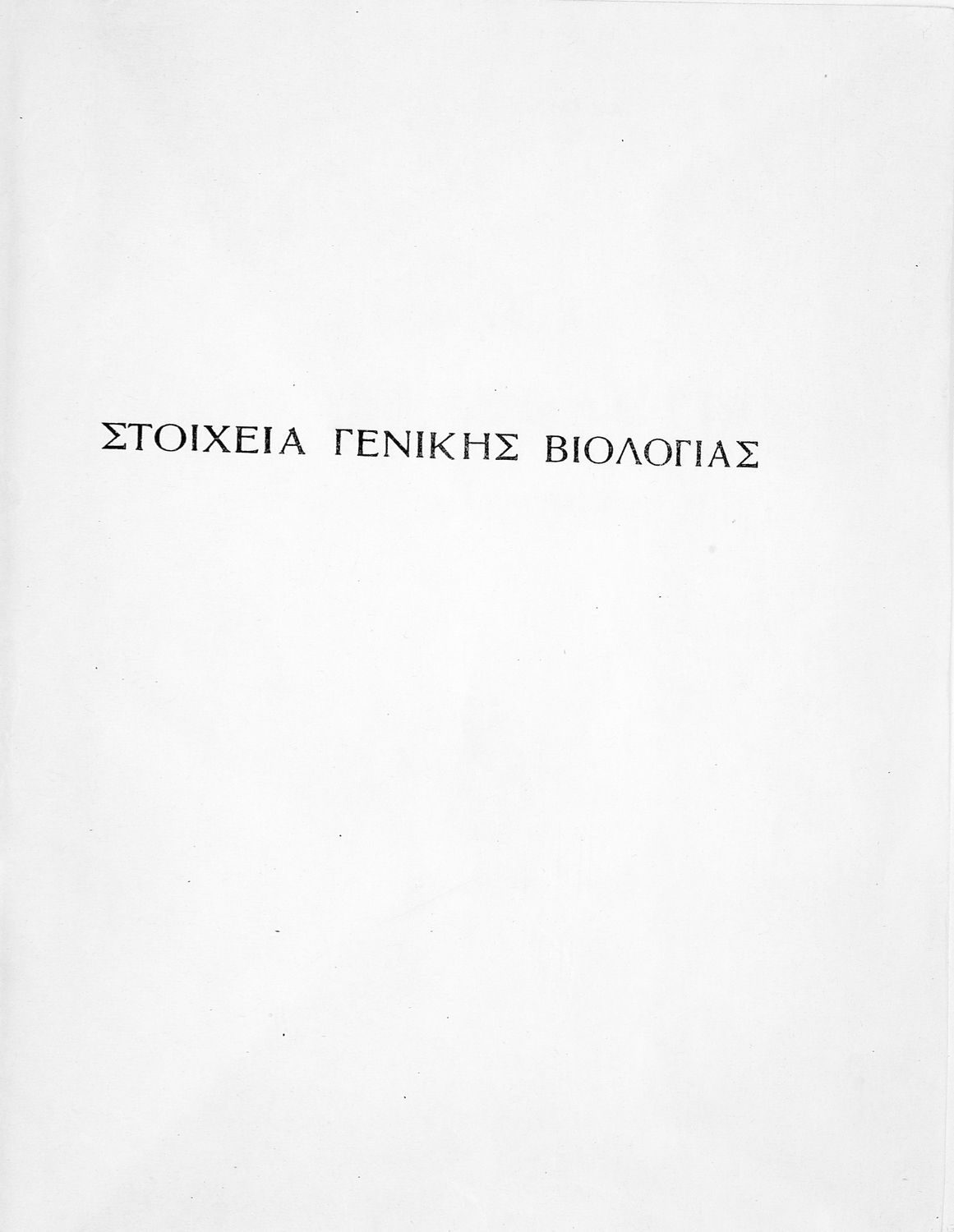 ΣΤΟΙΧΕΙΑ ΓΕΝΙΚΗΣ ΒΙΟΛΟΓΙΑΣ